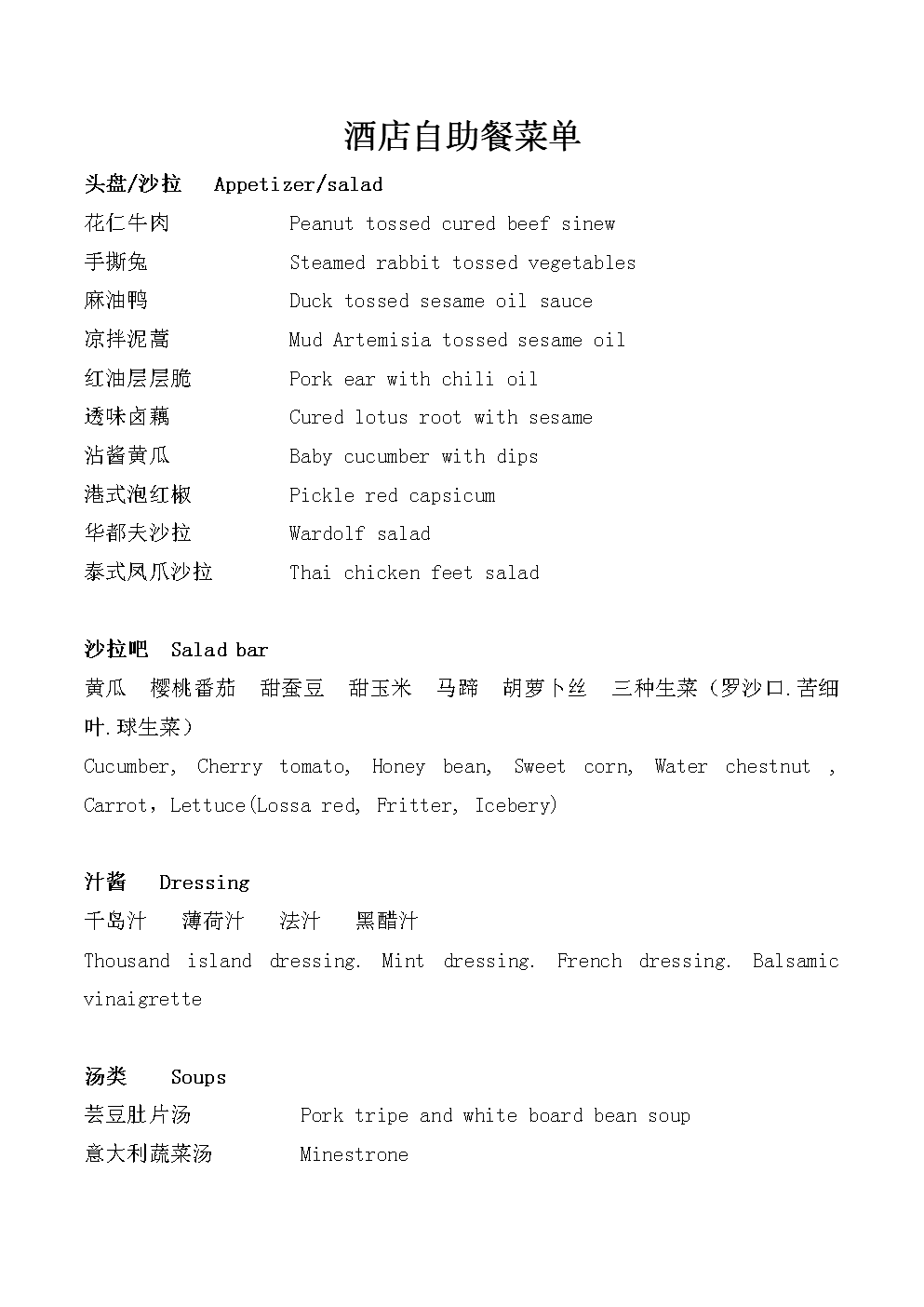 酒店自助餐菜单

头盘/沙拉 Appetizer/salad

花仁牛肉 Peanut tossed cured beef sinew
手撕兔 Steamed rabbit tossed vegetables
麻油鸭 Duck tossed sesame oil sauce
凉拌泥蒿 Mud Artemisia tossed sesame oil
红油层层脆 Pork ear with chili oil
透味卤藕 Cured lotus root with sesame
沾酱黄瓜 Baby cucumber with dips
港式泡红椒 Pickle red capsicum
华都夫沙拉 Wardolf salad
泰式凤爪沙拉 Thai chicken feet salad

沙拉吧 Salad bar

黄瓜 樱桃番茄 甜蚕豆 甜玉米 马蹄 胡萝卜丝 三种生菜（罗沙口.苦细叶.球生菜）

Cucumber, Cherry tomato, Honey bean, Sweet corn, Water chestnut , Carrot，Lettuce(Lossa red, Fritter, Icebery)

汁酱 Dressing

千岛汁 薄荷汁 法汁 黑醋汁

Thousand island dressing. Mint dressing. French dressing. Balsamic vinaigrette

汤类 Soups

芸豆肚片汤 Pork tripe and white board bean soup
意大利蔬菜汤 Minestrone